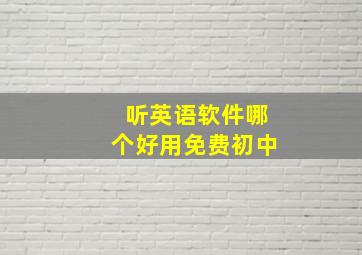 听英语软件哪个好用免费初中